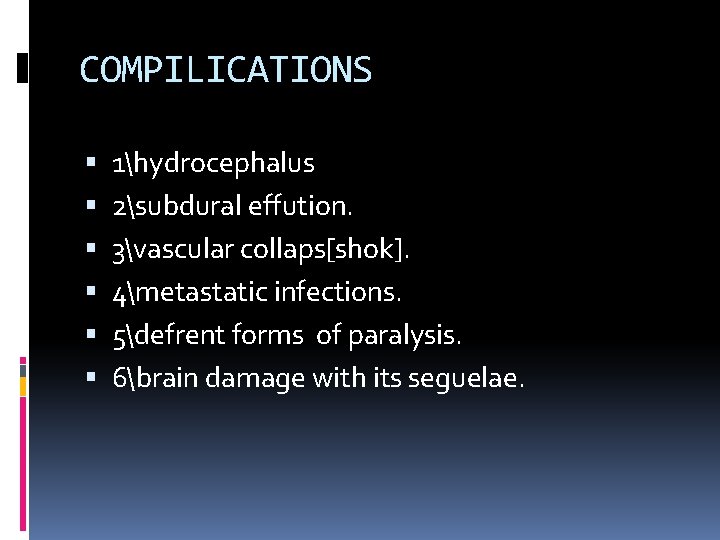 COMPILICATIONS

▪ 1\hydrocephalus
▪ 2\subdural effution.
▪ 3\vascular collaps[shok].
▪ 4\metastatic infections.
▪ 5\defrent forms of paralysis.
▪ 6\brain damage with its seguelae.